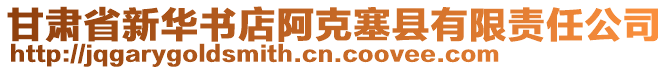 甘肃省新华书店阿克塞县有限责任公司
http://jqgarygoldsmith.cn.coovee.com